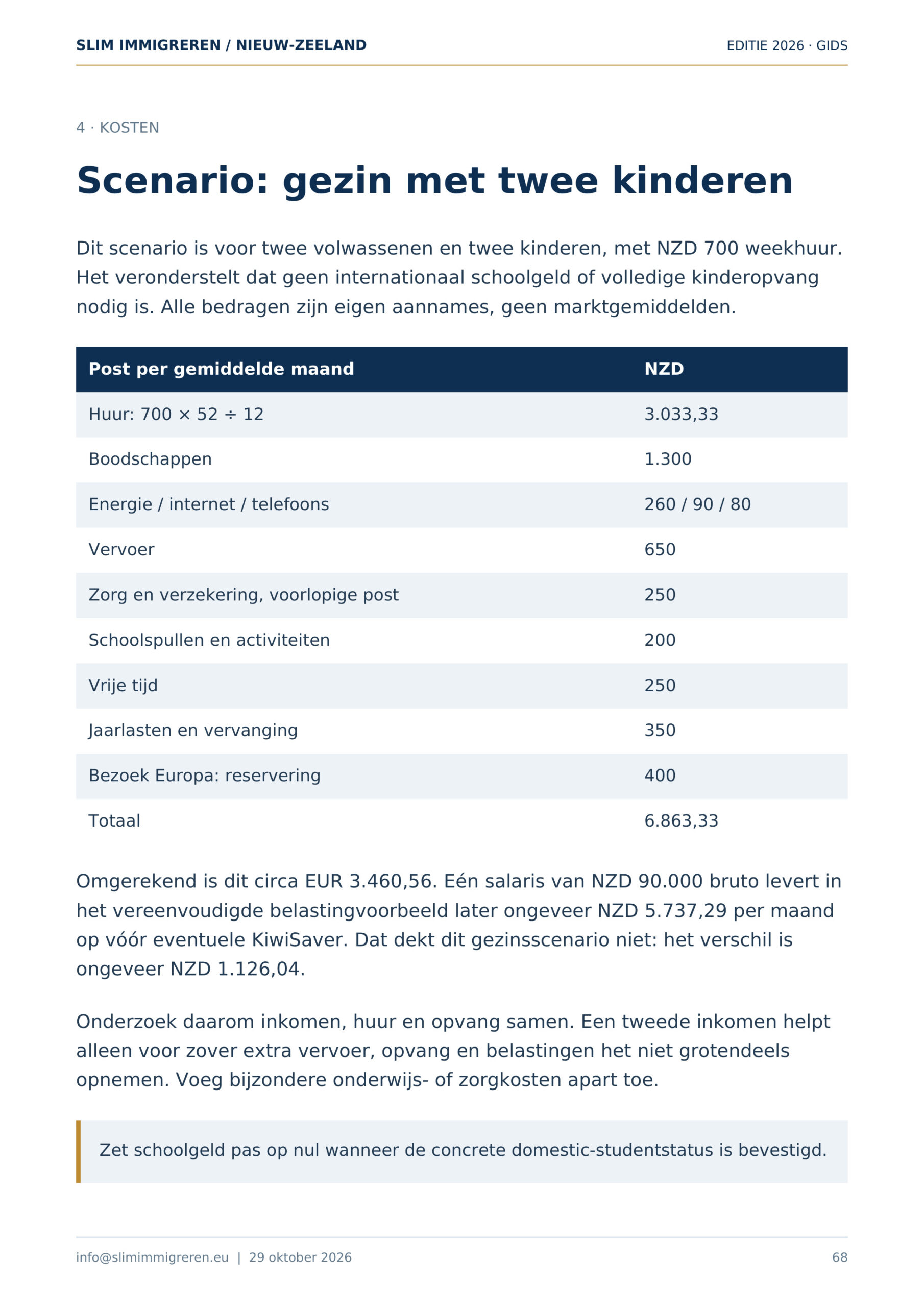 SLIM IMMIGREREN / NIEUW-ZEELAND

EDITIE 2026 · GIDS

4 · KOSTEN

Scenario: gezin met twee kinderen

Dit scenario is voor twee volwassenen en twee kinderen, met NZD 700 weekhuur. Het veronderstelt dat geen internationaal schoolgeld of volledige kinderopvang nodig is. Alle bedragen zijn eigen aannames, geen marktgemiddelden.

| Post per gemiddelde maand | NZD |
|---|---|
| Huur: 700 × 52 ÷ 12 | 3.033,33 |
| Boodschappen | 1.300 |
| Energie / internet / telefoons | 260 / 90 / 80 |
| Vervoer | 650 |
| Zorg en verzekering, voorlopige post | 250 |
| Schoolspullen en activiteiten | 200 |
| Vrije tijd | 250 |
| Jaarlasten en vervanging | 350 |
| Bezoek Europa: reservering | 400 |
| Totaal | 6.863,33 |

Omgerekend is dit circa EUR 3.460,56. Eén salaris van NZD 90.000 bruto levert in het vereenvoudigde belastingvoorbeeld later ongeveer NZD 5.737,29 per maand op vóór eventuele KiwiSaver. Dat dekt dit gezinsscenario niet: het verschil is ongeveer NZD 1.126,04.

Onderzoek daarom inkomen, huur en opvang samen. Een tweede inkomen helpt alleen voor zover extra vervoer, opvang en belastingen het niet grotendeels opnemen. Voeg bijzondere onderwijs- of zorgkosten apart toe.

Zet schoolgeld pas op nul wanneer de concrete domestic-studentstatus is bevestigd.

info@slimimmigreren.eu | 29 oktober 2026

68